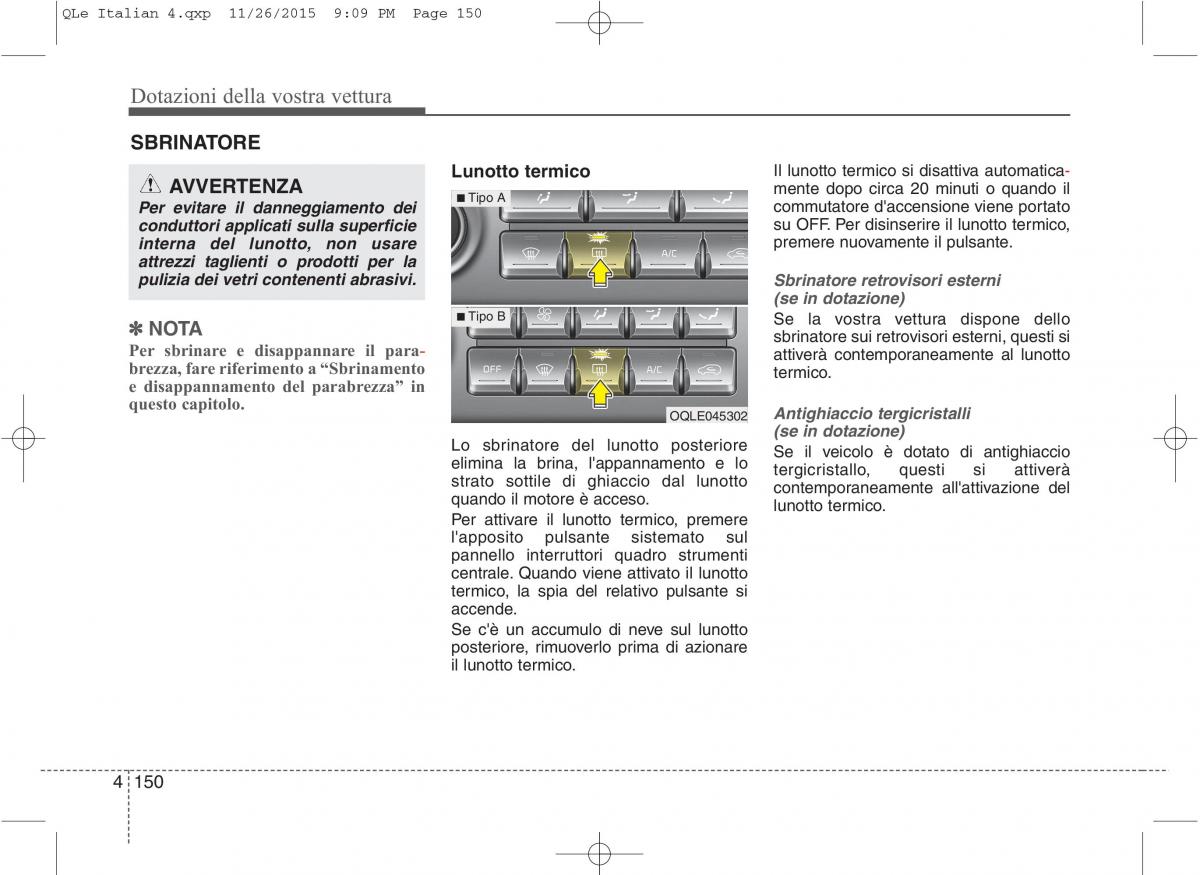 QLe Italian 4.qxp 11/26/2015 9:09 PM Page 150

Dotazioni della vostra vettura

SBRINATORE

AVVERTENZA
Per evitare il danneggiamento dei conduttori applicati sulla superficie interna del lunotto, non usare attrezzi taglienti o prodotti per la pulizia dei vetri contenenti abrasivi.

✽ NOTA
Per sbrinare e disappannare il parabrezza, fare riferimento a “Sbrinamento e disappannamento del parabrezza” in questo capitolo.

Lunotto termico

■ Tipo A

A/C

■ Tipo B

OFF

A/C

OQLE045302

Lo sbrinatore del lunotto posteriore elimina la brina, l'appannamento e lo strato sottile di ghiaccio dal lunotto quando il motore è acceso.

Per attivare il lunotto termico, premere l'apposito pulsante sistemato sul pannello interruttori quadro strumenti centrale. Quando viene attivato il lunotto termico, la spia del relativo pulsante si accende.

Se c'è un accumulo di neve sul lunotto posteriore, rimuoverlo prima di azionare il lunotto termico.

Il lunotto termico si disattiva automaticamente dopo circa 20 minuti o quando il commutatore d'accensione viene portato su OFF. Per disinserire il lunotto termico, premere nuovamente il pulsante.

Sbrinatore retrovisori esterni (se in dotazione)
Se la vostra vettura dispone dello sbrinatore sui retrovisori esterni, questi si attiverà contemporaneamente al lunotto termico.

Antighiaccio tergicristalli (se in dotazione)
Se il veicolo è dotato di antighiaccio tergicristallo, questi si attiverà contemporaneamente all'attivazione del lunotto termico.

4 150